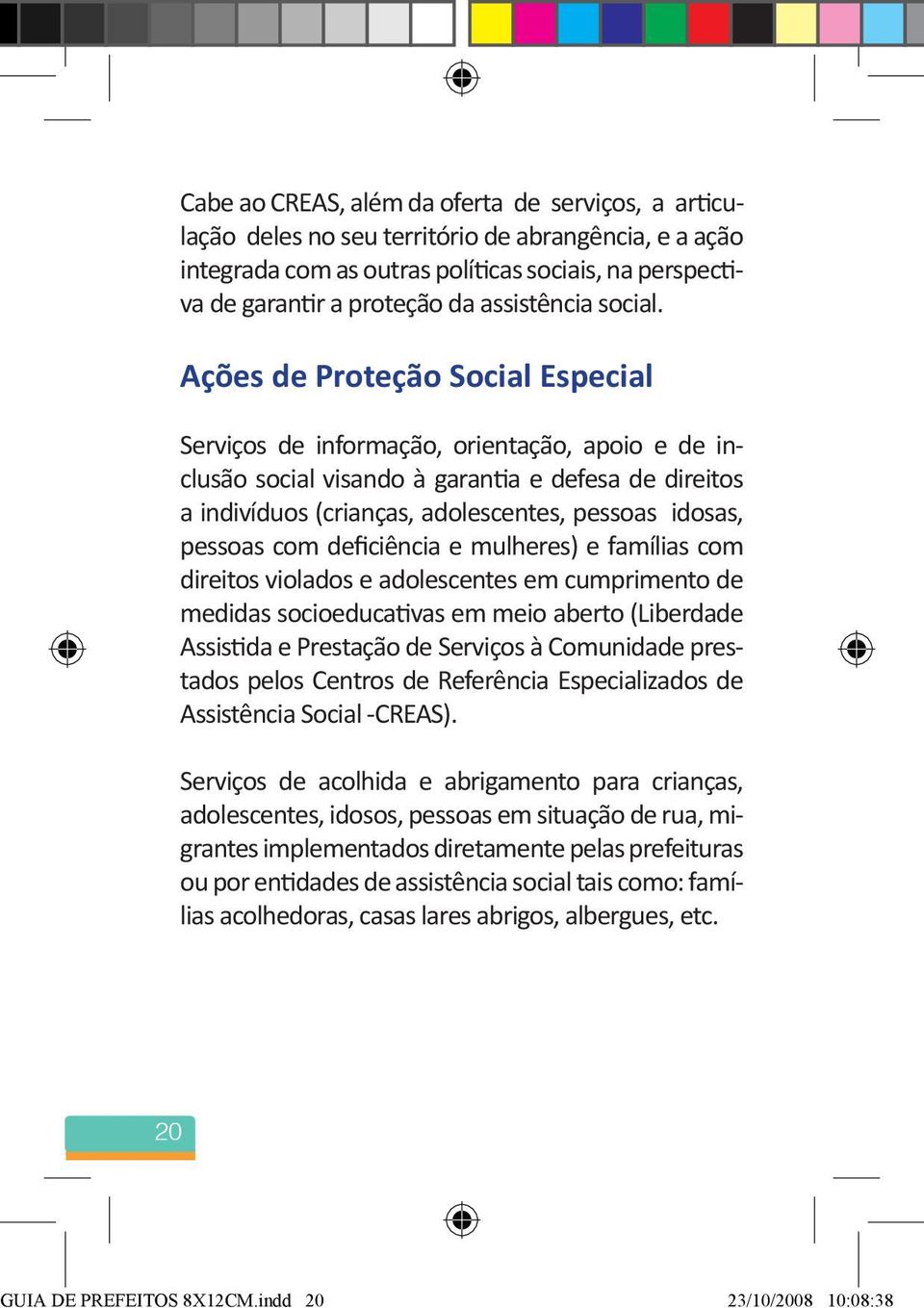 Cabe ao CREAS, além da oferta de serviços, a articulação deles no seu território de abrangência, e a ação integrada com as outras políticas sociais, na perspectiva de garantir a proteção da assistência social.

Ações de Proteção Social Especial

Serviços de informação, orientação, apoio e de inclusão social visando à garantia e defesa de direitos a indivíduos (crianças, adolescentes, pessoas idosas, pessoas com deficiência e mulheres) e famílias com direitos violados e adolescentes em cumprimento de medidas socioeducativas em meio aberto (Liberdade Assistida e Prestação de Serviços à Comunidade prestados pelos Centros de Referência Especializados de Assistência Social -CREAS).

Serviços de acolhida e abrigamento para crianças, adolescentes, idosos, pessoas em situação de rua, migrantes implementados diretamente pelas prefeituras ou por entidades de assistência social tais como: famílias acolhedoras, casas lares abrigos, albergues, etc.

20

GUIA DE PREFEITOS 8X12CM.indd 20 23/10/2008 10:08:38